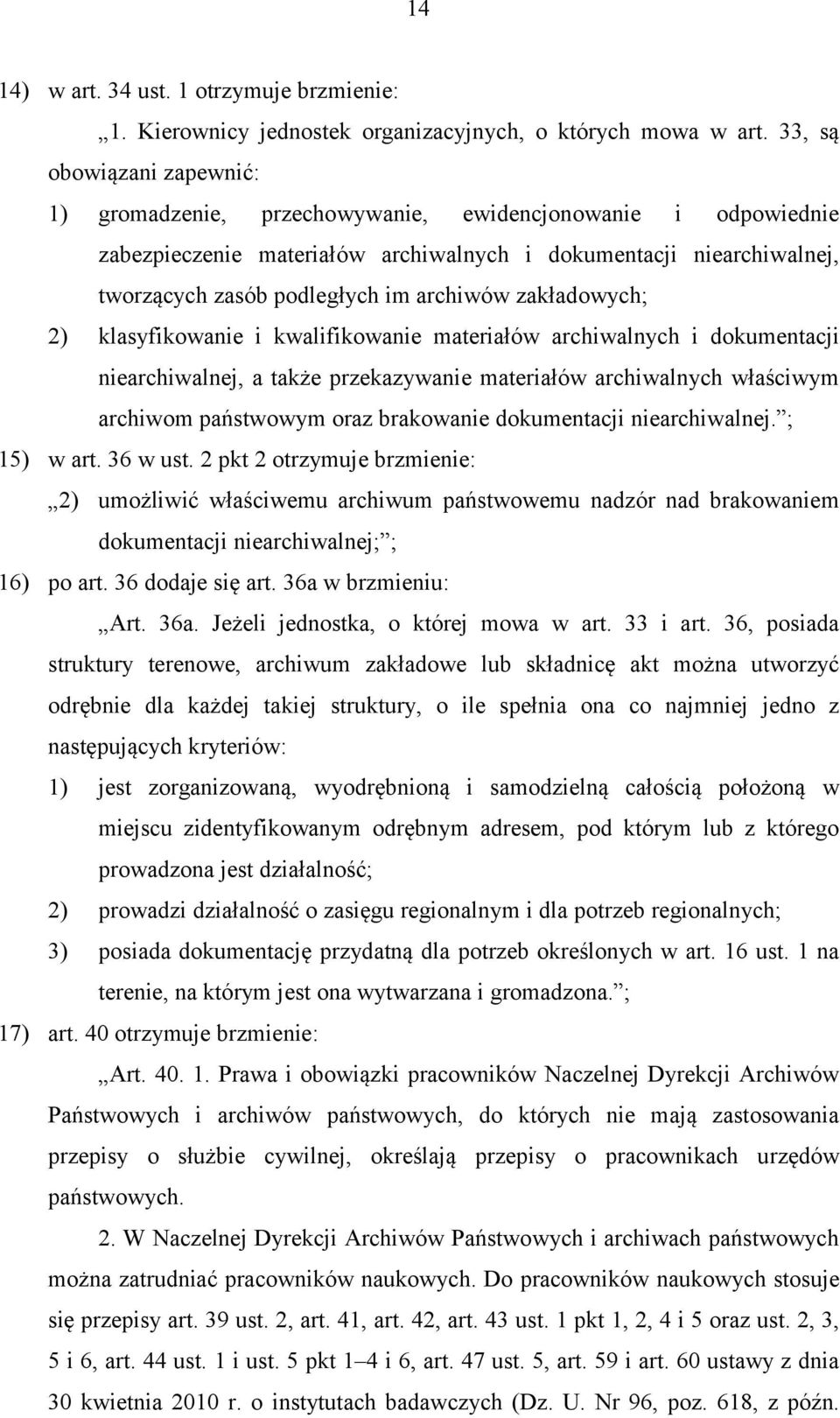 14

14) w art. 34 ust. 1 otrzymuje brzmienie:

„1. Kierownicy jednostek organizacyjnych, o których mowa w art. 33, są obowiązani zapewnić:

1) gromadzenie, przechowywanie, ewidencjonowanie i odpowiednie zabezpieczenie materiałów archiwalnych i dokumentacji niearchiwalnej, tworzących zasób podległych im archiwów zakładowych;

2) klasyfikowanie i kwalifikowanie materiałów archiwalnych i dokumentacji niearchiwalnej, a także przekazywanie materiałów archiwalnych właściwym archiwom państwowym oraz brakowanie dokumentacji niearchiwalnej.”;

15) w art. 36 w ust. 2 pkt 2 otrzymuje brzmienie:

„2) umożliwić właściwemu archiwum państwowemu nadzór nad brakowaniem dokumentacji niearchiwalnej;”;

16) po art. 36 dodaje się art. 36a w brzmieniu:

„Art. 36a. Jeżeli jednostka, o której mowa w art. 33 i art. 36, posiada struktury terenowe, archiwum zakładowe lub składnicę akt można utworzyć odrębnie dla każdej takiej struktury, o ile spełnia ona co najmniej jedno z następujących kryteriów:

1) jest zorganizowaną, wyodrębnioną i samodzielną całością położoną w miejscu zidentyfikowanym odrębnym adresem, pod którym lub z którego prowadzona jest działalność;

2) prowadzi działalność o zasięgu regionalnym i dla potrzeb regionalnych;

3) posiada dokumentację przydatną dla potrzeb określonych w art. 16 ust. 1 na terenie, na którym jest ona wytwarzana i gromadzona.”;

17) art. 40 otrzymuje brzmienie:

„Art. 40. 1. Prawa i obowiązki pracowników Naczelnej Dyrekcji Archiwów Państwowych i archiwów państwowych, do których nie mają zastosowania przepisy o służbie cywilnej, określają przepisy o pracownikach urzędów państwowych.

2. W Naczelnej Dyrekcji Archiwów Państwowych i archiwach państwowych można zatrudniać pracowników naukowych. Do pracowników naukowych stosuje się przepisy art. 39 ust. 2, art. 41, art. 42, art. 43 ust. 1 pkt 1, 2, 4 i 5 oraz ust. 2, 3, 5 i 6, art. 44 ust. 1 i ust. 5 pkt 1–4 i 6, art. 47 ust. 5, art. 59 i art. 60 ustawy z dnia 30 kwietnia 2010 r. o instytutach badawczych (Dz. U. Nr 96, poz. 618, z późn.